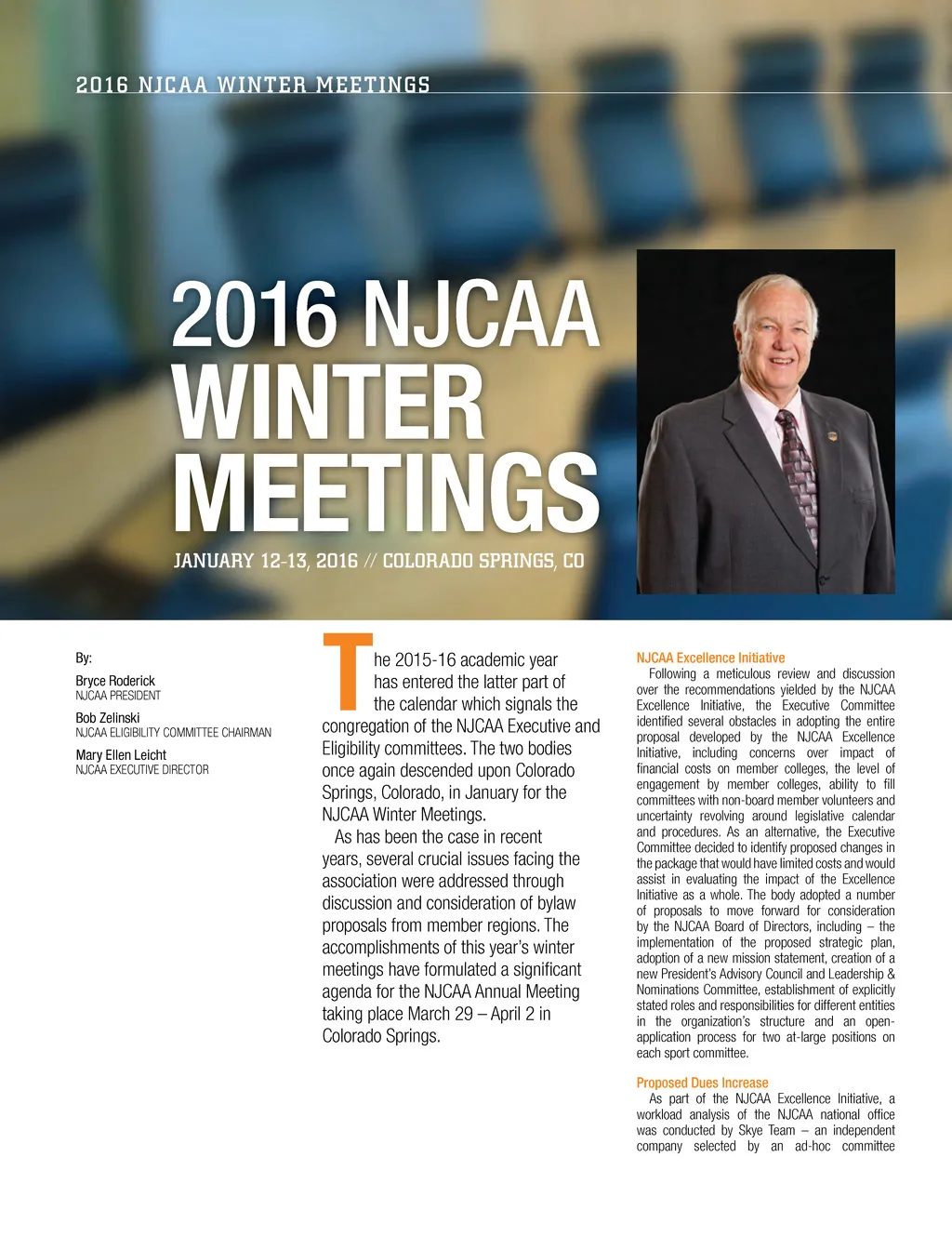 2016 NJCAA WINTER MEETINGS

2016 NJCAA WINTER MEETINGS

JANUARY 12-13, 2016 // COLORADO SPRINGS, CO

By:

Bryce Roderick
NJCAA PRESIDENT

Bob Zelinski
NJCAA ELIGIBILITY COMMITTEE CHAIRMAN

Mary Ellen Leicht
NJCAA EXECUTIVE DIRECTOR

The 2015-16 academic year has entered the latter part of the calendar which signals the congregation of the NJCAA Executive and Eligibility committees. The two bodies once again descended upon Colorado Springs, Colorado, in January for the NJCAA Winter Meetings.

As has been the case in recent years, several crucial issues facing the association were addressed through discussion and consideration of bylaw proposals from member regions. The accomplishments of this year's winter meetings have formulated a significant agenda for the NJCAA Annual Meeting taking place March 29 – April 2 in Colorado Springs.

NJCAA Excellence Initiative

Following a meticulous review and discussion over the recommendations yielded by the NJCAA Excellence Initiative, the Executive Committee identified several obstacles in adopting the entire proposal developed by the NJCAA Excellence Initiative, including concerns over impact of financial costs on member colleges, the level of engagement by member colleges, ability to fill committees with non-board member volunteers and uncertainty revolving around legislative calendar and procedures. As an alternative, the Executive Committee decided to identify proposed changes in the package that would have limited costs and would assist in evaluating the impact of the Excellence Initiative as a whole. The body adopted a number of proposals to move forward for consideration by the NJCAA Board of Directors, including – the implementation of the proposed strategic plan, adoption of a new mission statement, creation of a new President's Advisory Council and Leadership & Nominations Committee, establishment of explicitly stated roles and responsibilities for different entities in the organization's structure and an open-application process for two at-large positions on each sport committee.

Proposed Dues Increase

As part of the NJCAA Excellence Initiative, a workload analysis of the NJCAA national office was conducted by Skye Team – an independent company selected by an ad-hoc committee